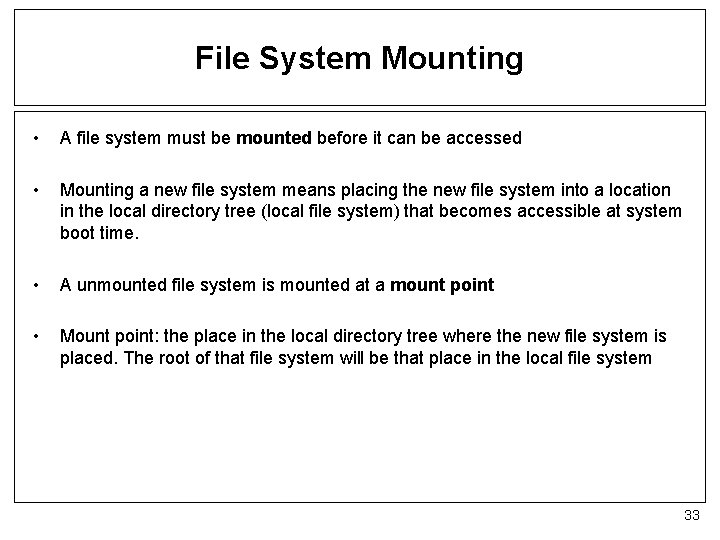 File System Mounting

• A file system must be mounted before it can be accessed

• Mounting a new file system means placing the new file system into a location in the local directory tree (local file system) that becomes accessible at system boot time.

• A unmounted file system is mounted at a mount point

• Mount point: the place in the local directory tree where the new file system is placed. The root of that file system will be that place in the local file system

33